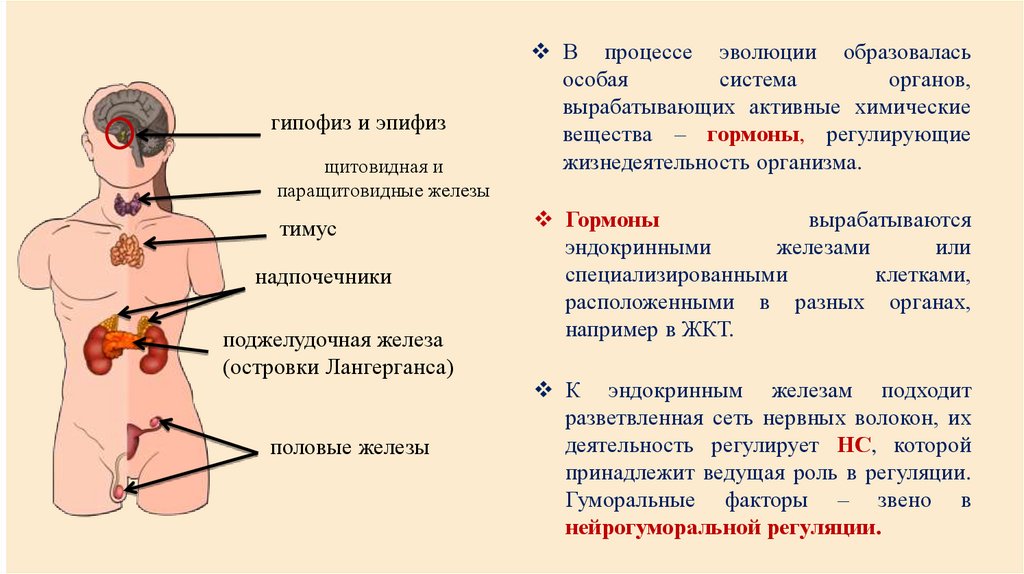 гипофиз и эпифиз

щитовидная и паращитовидные железы

тимус

надпочечники

поджелудочная железа (островки Лангерганса)

половые железы

❖ В процессе эволюции образовалась особая система органов, вырабатывающих активные химические вещества – гормоны, регулирующие жизнедеятельность организма.

❖ Гормоны вырабатываются эндокринными железами или специализированными клетками, расположенными в разных органах, например в ЖКТ.

❖ К эндокринным железам подходит разветвленная сеть нервных волокон, их деятельность регулирует НС, которой принадлежит ведущая роль в регуляции. Гуморальные факторы – звено в нейрогуморальной регуляции.